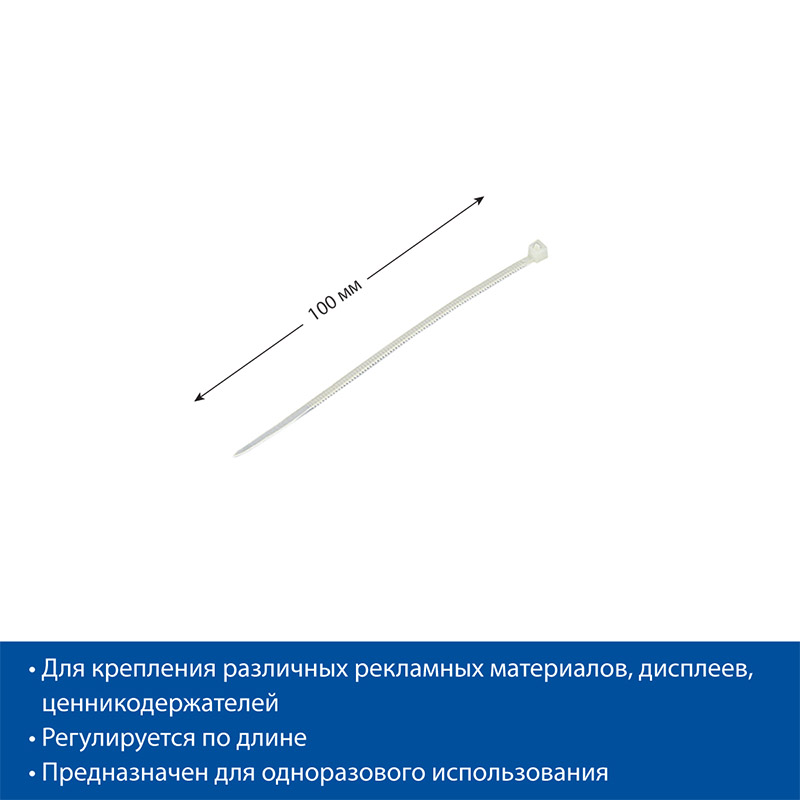 100 мм

• Для крепления различных рекламных материалов, дисплеев, ценникодержателей
• Регулируется по длине
• Предназначен для одноразового использования